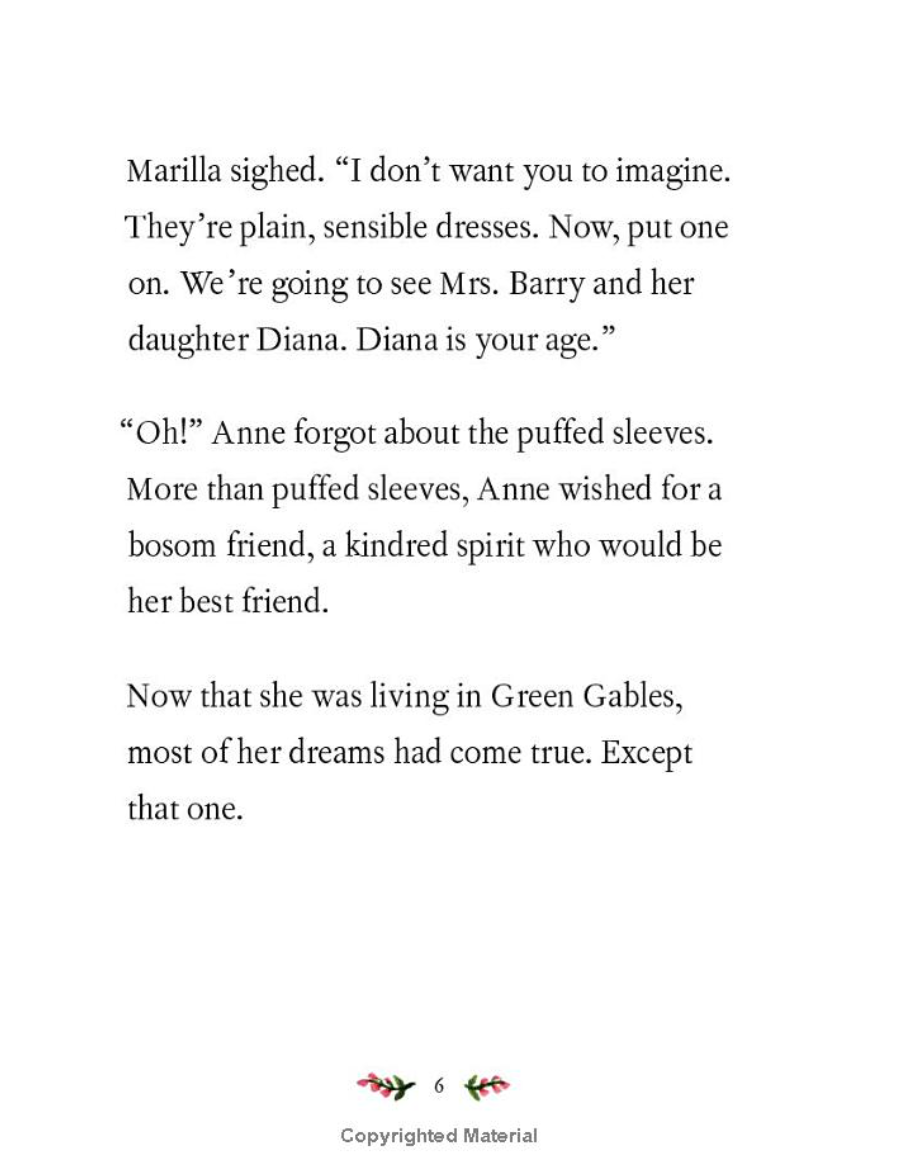 Marilla sighed. “I don’t want you to imagine. They’re plain, sensible dresses. Now, put one on. We’re going to see Mrs. Barry and her daughter Diana. Diana is your age.”

“Oh!” Anne forgot about the puffed sleeves. More than puffed sleeves, Anne wished for a bosom friend, a kindred spirit who would be her best friend.

Now that she was living in Green Gables, most of her dreams had come true. Except that one.

6

Copyrighted Material